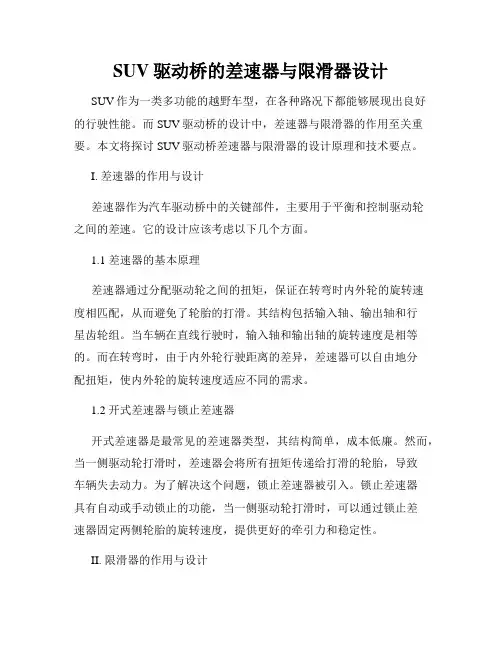 SUV 驱动桥的差速器与限滑器设计

SUV 作为一类多功能的越野车型，在各种路况下都能够展现出良好的行驶性能。而 SUV 驱动桥的设计中，差速器与限滑器的作用至关重要。本文将探讨 SUV 驱动桥差速器与限滑器的设计原理和技术要点。

I. 差速器的作用与设计

差速器作为汽车驱动桥中的关键部件，主要用于平衡和控制驱动轮之间的差速。它的设计应该考虑以下几个方面。

1.1 差速器的基本原理

差速器通过分配驱动轮之间的扭矩，保证在转弯时内外轮的旋转速度相匹配，从而避免了轮胎的打滑。其结构包括输入轴、输出轴和行星齿轮组。当车辆在直线行驶时，输入轴和输出轴的旋转速度是相等的。而在转弯时，由于内外轮行驶距离的差异，差速器可以自由地分配扭矩，使内外轮的旋转速度适应不同的需求。

1.2 开式差速器与锁止差速器

开式差速器是最常见的差速器类型，其结构简单，成本低廉。然而，当一侧驱动轮打滑时，差速器会将所有扭矩传递给打滑的轮胎，导致车辆失去动力。为了解决这个问题，锁止差速器被引入。锁止差速器具有自动或手动锁止的功能，当一侧驱动轮打滑时，可以通过锁止差速器固定两侧轮胎的旋转速度，提供更好的牵引力和稳定性。

II. 限滑器的作用与设计